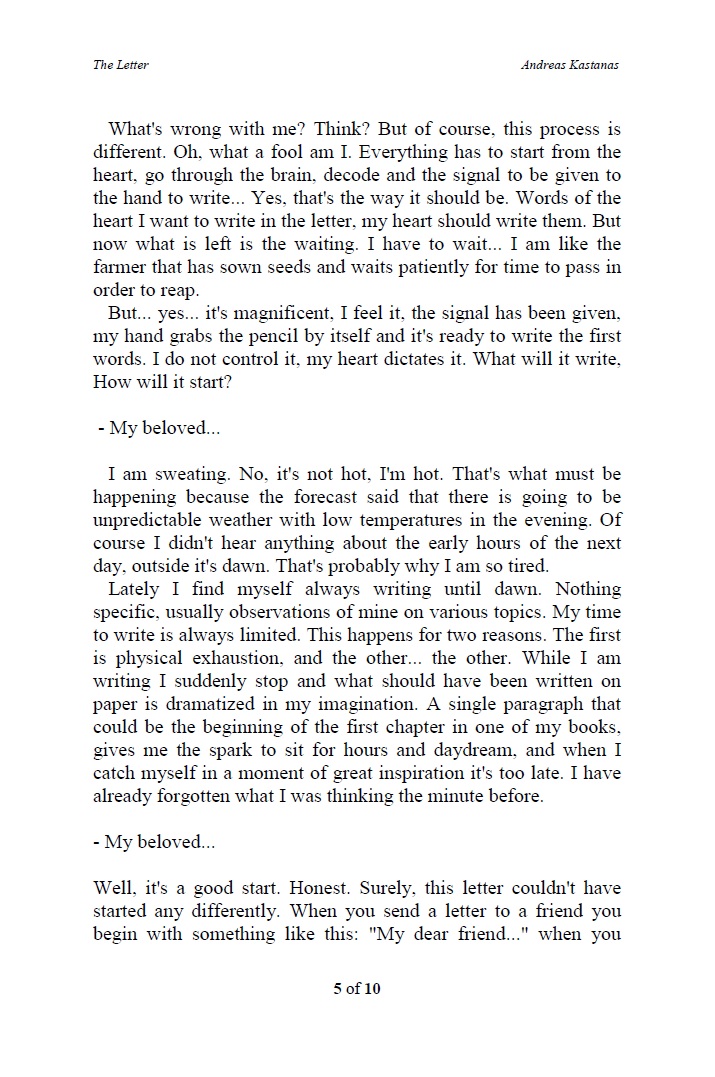 The Letter Andreas Kastanas

What's wrong with me? Think? But of course, this process is different. Oh, what a fool am I. Everything has to start from the heart, go through the brain, decode and the signal to be given to the hand to write... Yes, that's the way it should be. Words of the heart I want to write in the letter, my heart should write them. But now what is left is the waiting. I have to wait... I am like the farmer that has sown seeds and waits patiently for time to pass in order to reap.

But... yes... it's magnificent, I feel it, the signal has been given, my hand grabs the pencil by itself and it's ready to write the first words. I do not control it, my heart dictates it. What will it write, How will it start?

- My beloved...

I am sweating. No, it's not hot, I'm hot. That's what must be happening because the forecast said that there is going to be unpredictable weather with low temperatures in the evening. Of course I didn't hear anything about the early hours of the next day, outside it's dawn. That's probably why I am so tired.

Lately I find myself always writing until dawn. Nothing specific, usually observations of mine on various topics. My time to write is always limited. This happens for two reasons. The first is physical exhaustion, and the other... the other. While I am writing I suddenly stop and what should have been written on paper is dramatized in my imagination. A single paragraph that could be the beginning of the first chapter in one of my books, gives me the spark to sit for hours and daydream, and when I catch myself in a moment of great inspiration it's too late. I have already forgotten what I was thinking the minute before.

- My beloved...

Well, it's a good start. Honest. Surely, this letter couldn't have started any differently. When you send a letter to a friend you begin with something like this: "My dear friend..." when you

5 of 10